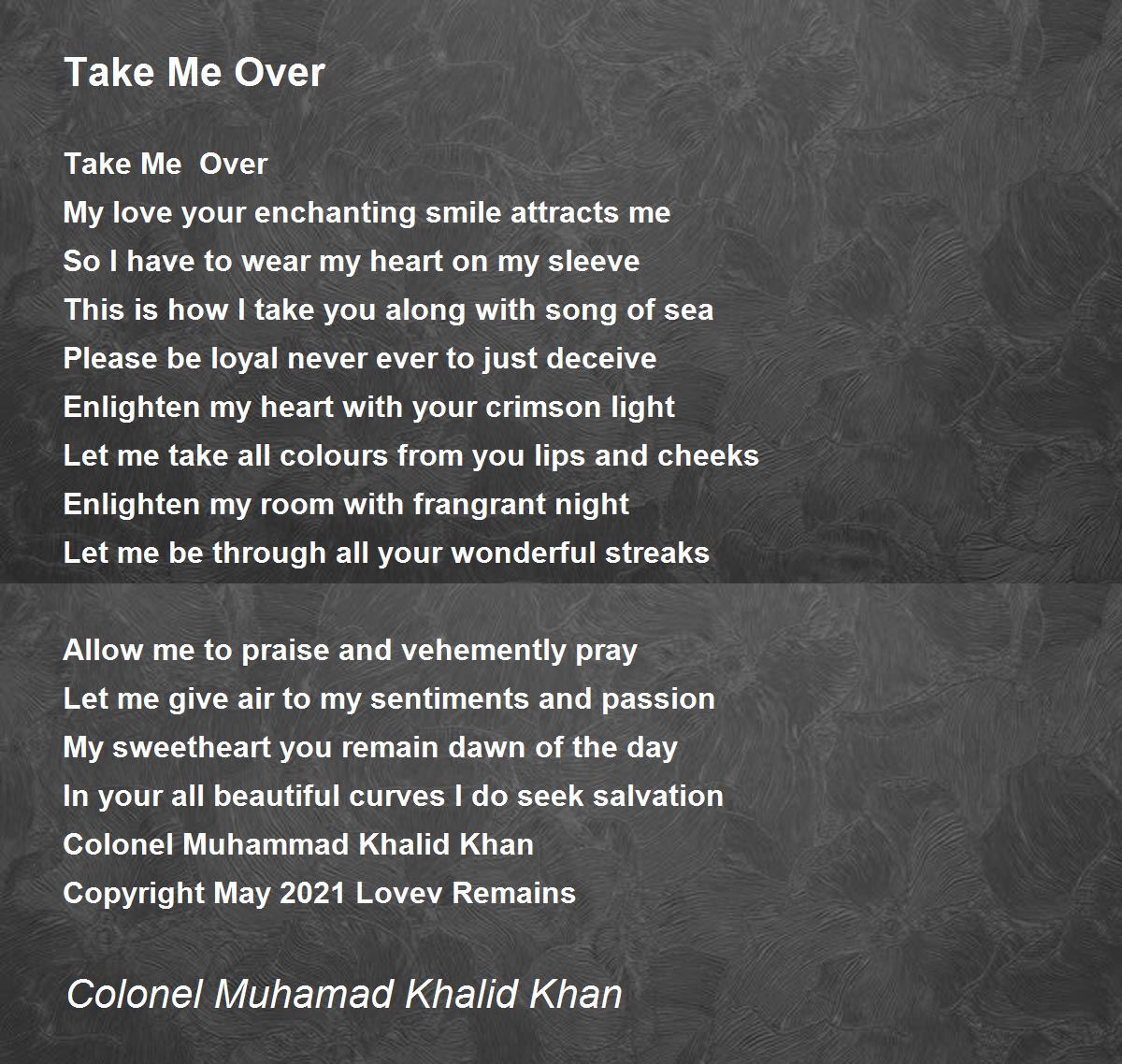 Take Me Over

Take Me Over
My love your enchanting smile attracts me
So I have to wear my heart on my sleeve
This is how I take you along with song of sea
Please be loyal never ever to just deceive
Enlighten my heart with your crimson light
Let me take all colours from you lips and cheeks
Enlighten my room with frangrant night
Let me be through all your wonderful streaks

Allow me to praise and vehemently pray
Let me give air to my sentiments and passion
My sweetheart you remain dawn of the day
In your all beautiful curves I do seek salvation
Colonel Muhammad Khalid Khan
Copyright May 2021 Lovev Remains

Colonel Muhamad Khalid Khan